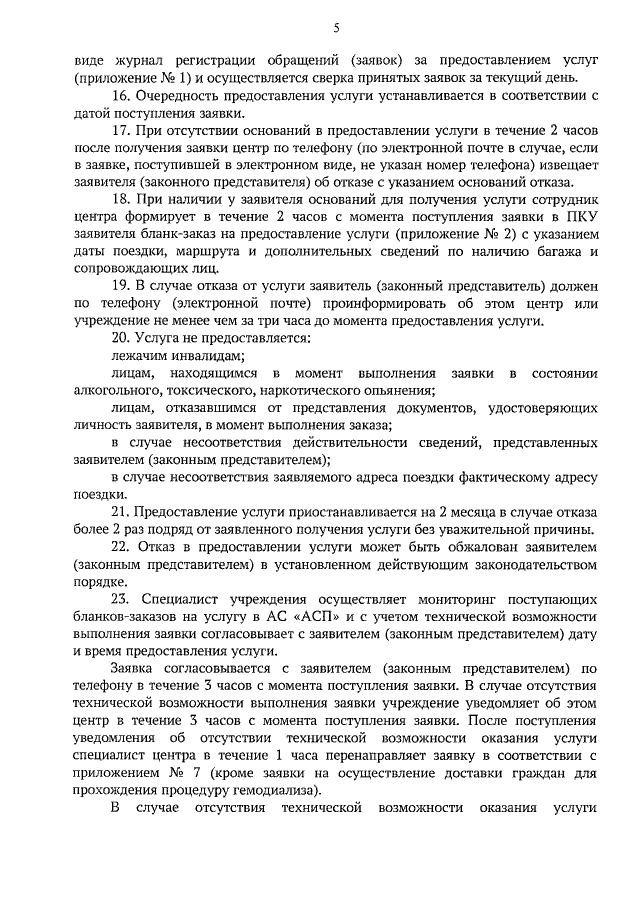 5

виде журнал регистрации обращений (заявок) за предоставлением услуг (приложение № 1) и осуществляется сверка принятых заявок за текущий день.

16. Очередность предоставления услуги устанавливается в соответствии с датой поступления заявки.

17. При отсутствии оснований в предоставлении услуги в течение 2 часов после получения заявки центр по телефону (по электронной почте в случае, если в заявке, поступившей в электронном виде, не указан номер телефона) извещает заявителя (законного представителя) об отказе с указанием оснований отказа.

18. При наличии у заявителя оснований для получения услуги сотрудник центра формирует в течение 2 часов с момента поступления заявки в ПКУ заявителя бланк-заказ на предоставление услуги (приложение № 2) с указанием даты поездки, маршрута и дополнительных сведений по наличию багажа и сопровождающих лиц.

19. В случае отказа от услуги заявитель (законный представитель) должен по телефону (электронной почте) проинформировать об этом центр или учреждение не менее чем за три часа до момента предоставления услуги.

20. Услуга не предоставляется:

лежачим инвалидам;

лицам, находящимся в момент выполнения заявки в состоянии алкогольного, токсического, наркотического опьянения;

лицам, отказавшимся от представления документов, удостоверяющих личность заявителя, в момент выполнения заказа;

в случае несоответствия действительности сведений, представленных заявителем (законным представителем);

в случае несоответствия заявляемого адреса поездки фактическому адресу поездки.

21. Предоставление услуги приостанавливается на 2 месяца в случае отказа более 2 раз подряд от заявленного получения услуги без уважительной причины.

22. Отказ в предоставлении услуги может быть обжалован заявителем (законным представителем) в установленном действующим законодательством порядке.

23. Специалист учреждения осуществляет мониторинг поступающих бланков-заказов на услугу в АС «АСП» и с учетом технической возможности выполнения заявки согласовывает с заявителем (законным представителем) дату и время предоставления услуги.

Заявка согласовывается с заявителем (законным представителем) по телефону в течение 3 часов с момента поступления заявки. В случае отсутствия технической возможности выполнения заявки учреждение уведомляет об этом центр в течение 3 часов с момента поступления заявки. После поступления уведомления об отсутствии технической возможности оказания услуги специалист центра в течение 1 часа перенаправляет заявку в соответствии с приложением № 7 (кроме заявки на осуществление доставки граждан для прохождения процедуру гемодиализа).

В случае отсутствия технической возможности оказания услуги